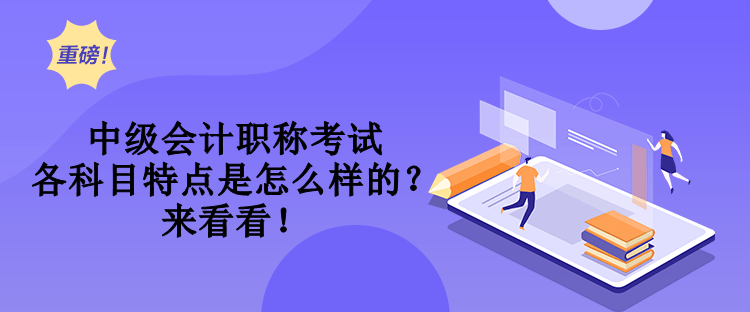 重磅！

中级会计职称考试
各科目特点是怎么样的？
来看看！